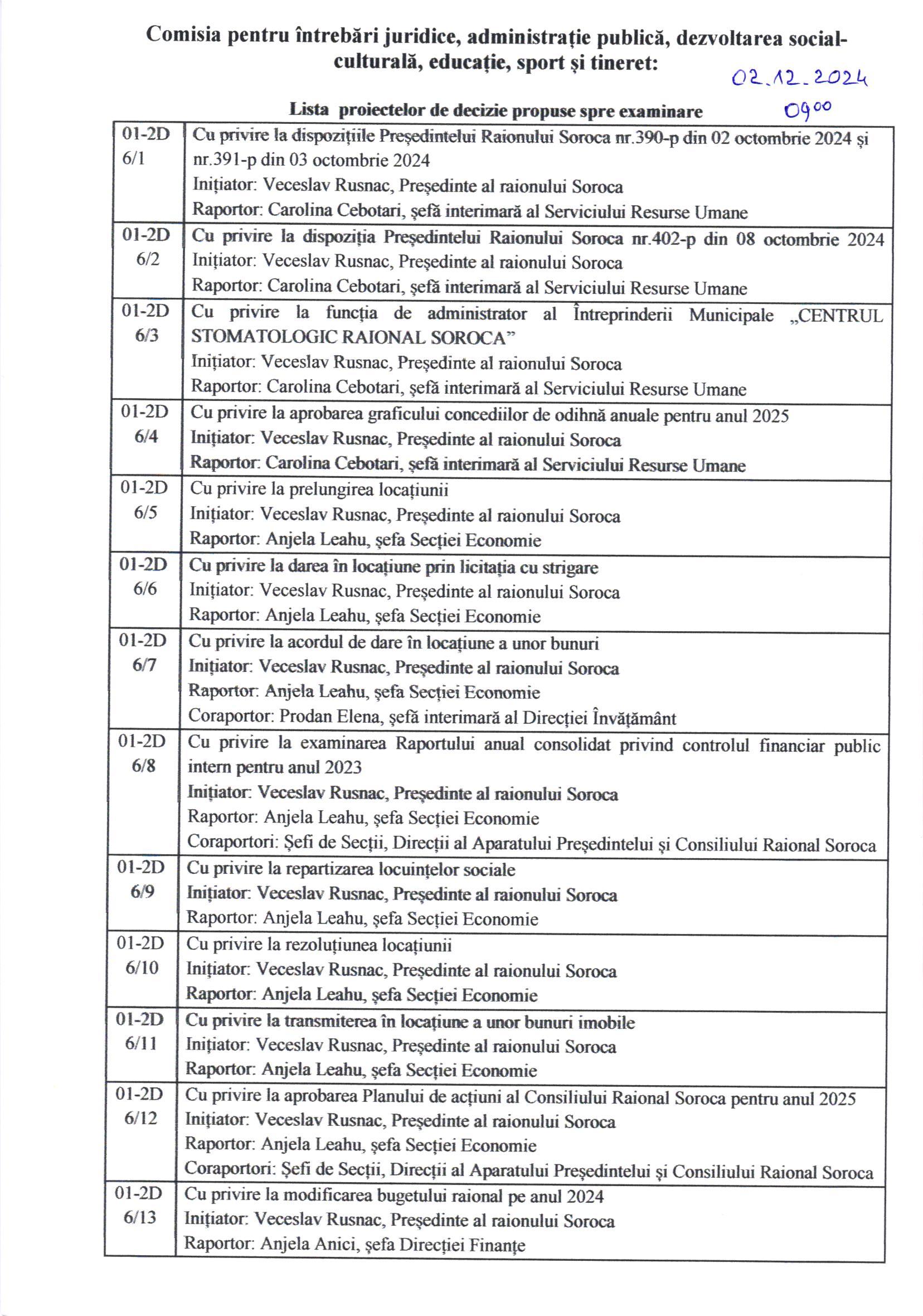 Comisia pentru întrebări juridice, administrație publică, dezvoltarea social-culturală, educație, sport și tineret:

02.12.2024
$09^{00}$

Lista proiectelor de decizie propuse spre examinare

| | |
|---|---|
| 01-2D 6/1 | Cu privire la dispozițiile Președintelui Raionului Soroca nr.390-p din 02 octombrie 2024 și nr.391-p din 03 octombrie 2024 Inițiator: Veceslav Rusnac, Președinte al raionului Soroca Raportor: Carolina Cebotari, șefă interimară al Serviciului Resurse Umane |
| 01-2D 6/2 | Cu privire la dispoziția Președintelui Raionului Soroca nr.402-p din 08 octombrie 2024 Inițiator: Veceslav Rusnac, Președinte al raionului Soroca Raportor: Carolina Cebotari, șefă interimară al Serviciului Resurse Umane |
| 01-2D 6/3 | Cu privire la funcția de administrator al Întreprinderii Municipale „CENTRUL STOMATOLOGIC RAIONAL SOROCA” Inițiator: Veceslav Rusnac, Președinte al raionului Soroca Raportor: Carolina Cebotari, șefă interimară al Serviciului Resurse Umane |
| 01-2D 6/4 | Cu privire la aprobarea graficului concediilor de odihnă anuale pentru anul 2025 Inițiator: Veceslav Rusnac, Președinte al raionului Soroca Raportor: Carolina Cebotari, șefă interimară al Serviciului Resurse Umane |
| 01-2D 6/5 | Cu privire la prelungirea locațiunii Inițiator: Veceslav Rusnac, Președinte al raionului Soroca Raportor: Anjela Leahu, șefa Secției Economie |
| 01-2D 6/6 | Cu privire la darea în locațiune prin licitația cu strigare Inițiator: Veceslav Rusnac, Președinte al raionului Soroca Raportor: Anjela Leahu, șefa Secției Economie |
| 01-2D 6/7 | Cu privire la acordul de dare în locațiune a unor bunuri Inițiator: Veceslav Rusnac, Președinte al raionului Soroca Raportor: Anjela Leahu, șefa Secției Economie Coraportor: Prodan Elena, șefă interimară al Direcției Învățământ |
| 01-2D 6/8 | Cu privire la examinarea Raportului anual consolidat privind controlul financiar public intern pentru anul 2023 Inițiator: Veceslav Rusnac, Președinte al raionului Soroca Raportor: Anjela Leahu, șefa Secției Economie Coraportori: Șefi de Secții, Direcții al Aparatului Președintelui și Consiliului Raional Soroca |
| 01-2D 6/9 | Cu privire la repartizarea locuințelor sociale Inițiator: Veceslav Rusnac, Președinte al raionului Soroca Raportor: Anjela Leahu, șefa Secției Economie |
| 01-2D 6/10 | Cu privire la rezoluțiunea locațiunii Inițiator: Veceslav Rusnac, Președinte al raionului Soroca Raportor: Anjela Leahu, șefa Secției Economie |
| 01-2D 6/11 | Cu privire la transmiterea în locațiune a unor bunuri imobile Inițiator: Veceslav Rusnac, Președinte al raionului Soroca Raportor: Anjela Leahu, șefa Secției Economie |
| 01-2D 6/12 | Cu privire la aprobarea Planului de acțiuni al Consiliului Raional Soroca pentru anul 2025 Inițiator: Veceslav Rusnac, Președinte al raionului Soroca Raportor: Anjela Leahu, șefa Secției Economie Coraportori: Șefi de Secții, Direcții al Aparatului Președintelui și Consiliului Raional Soroca |
| 01-2D 6/13 | Cu privire la modificarea bugetului raional pe anul 2024 Inițiator: Veceslav Rusnac, Președinte al raionului Soroca Raportor: Anjela Anici, șefa Direcției Finanțe |